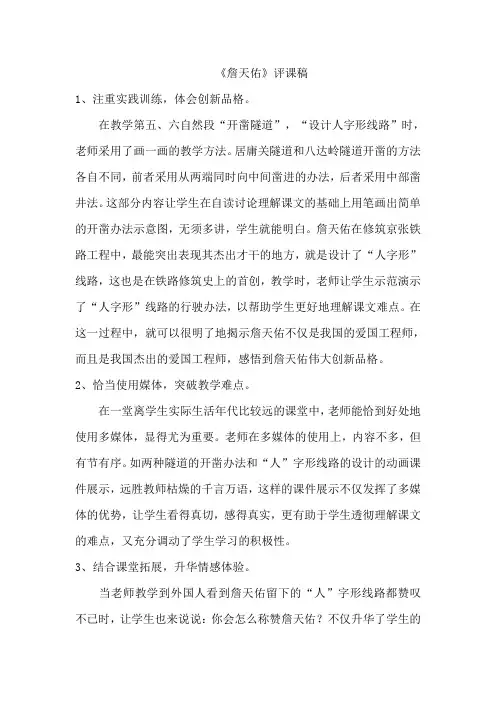 《詹天佑》评课稿

1、注重实践训练，体会创新品格。

在教学第五、六自然段“开凿隧道”，“设计人字形线路”时，老师采用了画一画的教学方法。居庸关隧道和八达岭隧道开凿的方法各自不同，前者采用从两端同时向中间凿进的办法，后者采用中部凿井法。这部分内容让学生在自读讨论理解课文的基础上用笔画出简单的开凿办法示意图，无须多讲，学生就能明白。詹天佑在修筑京张铁路工程中，最能突出表现其杰出才干的地方，就是设计了“人字形”线路，这也是在铁路修筑史上的首创，教学时，老师让学生示范演示了“人字形”线路的行驶办法，以帮助学生更好地理解课文难点。在这一过程中，就可以很明了地揭示詹天佑不仅是我国的爱国工程师，而且是我国杰出的爱国工程师，感悟到詹天佑伟大创新品格。

2、恰当使用媒体，突破教学难点。

在一堂离学生实际生活年代比较远的课堂中，老师能恰到好处地使用多媒体，显得尤为重要。老师在多媒体的使用上，内容不多，但有节有序。如两种隧道的开凿办法和“人”字形线路的设计的动画课件展示，远胜教师枯燥的千言万语，这样的课件展示不仅发挥了多媒体的优势，让学生看得真切，感得真实，更有助于学生透彻理解课文的难点，又充分调动了学生学习的积极性。

3、结合课堂拓展，升华情感体验。

当老师教学到外国人看到詹天佑留下的“人”字形线路都赞叹不已时，让学生也来说说：你会怎么称赞詹天佑？不仅升华了学生的